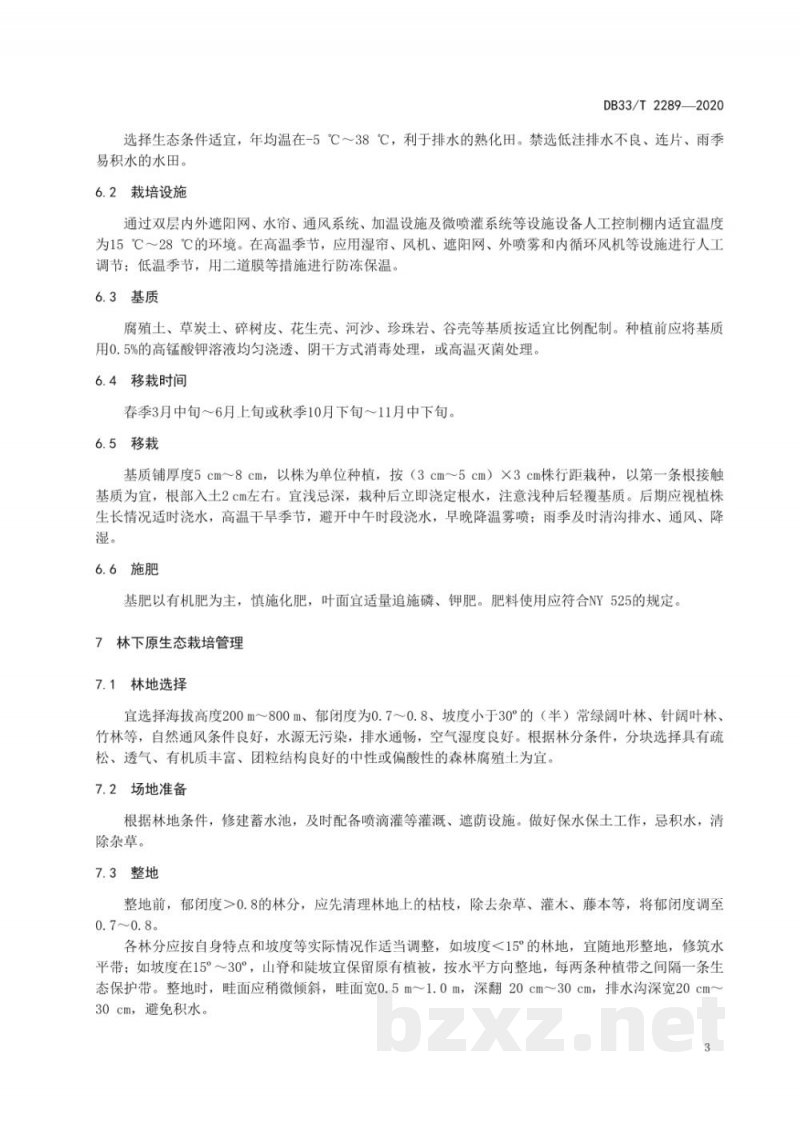 DB33/T 2289—2020

选择生态条件适宜，年均温在-5 ℃～38 ℃，利于排水的熟化田。禁选低洼排水不良、连片、雨季易积水的水田。

6.2 栽培设施

通过双层内外遮阳网、水帘、通风系统、加温设施及微喷灌系统等设施设备人工控制棚内适宜温度为15 ℃～28 ℃的环境。在高温季节，应用湿帘、风机、遮阳网、外喷雾和内循环风机等设施进行人工调节；低温季节，用二道膜等措施进行防冻保温。

6.3 基质

腐殖土、草炭土、碎树皮、花生壳、河沙、珍珠岩、谷壳等基质按适宜比例配制。种植前应将基质用0.5%的高锰酸钾溶液均匀浇透、阴干方式消毒处理，或高温灭菌处理。

6.4 移栽时间

春季3月中旬～6月上旬或秋季10月下旬～11月中下旬。

6.5 移栽

基质铺厚度5 cm～8 cm，以株为单位种植，按（3 cm～5 cm）×3 cm株行距栽种，以第一条根接触基质为宜，根部入土2 cm左右。宜浅忌深，栽种后立即浇定根水，注意浅种后轻覆基质。后期应视植株生长情况适时浇水，高温干旱季节，避开中午时段浇水，早晚降温雾喷；雨季及时清沟排水、通风、降湿。

6.6 施肥

基肥以有机肥为主，慎施化肥，叶面宜适量追施磷、钾肥。肥料使用应符合NY 525的规定。

7 林下原生态栽培管理

7.1 林地选择

宜选择海拔高度200 m～800 m、郁闭度为0.7～0.8、坡度小于30°的（半）常绿阔叶林、针阔叶林、竹林等，自然通风条件良好，水源无污染，排水通畅，空气湿度良好。根据林分条件，分块选择具有疏松、透气、有机质丰富、团粒结构良好的中性或偏酸性的森林腐殖土为宜。

7.2 场地准备

根据林地条件，修建蓄水池，及时配备喷滴灌等灌溉、遮荫设施。做好保水保土工作，忌积水，清除杂草。

7.3 整地

整地前，郁闭度＞0.8的林分，应先清理林地上的枯枝，除去杂草、灌木、藤本等，将郁闭度调至0.7～0.8。

各林分应按自身特点和坡度等实际情况作适当调整，如坡度＜15°的林地，宜随地形整地，修筑水平带；如坡度在15°～30°，山脊和陡坡宜保留原有植被，按水平方向整地，每两条种植带之间隔一条生态保护带。整地时，畦面应稍微倾斜，畦面宽0.5 m～1.0 m，深翻 20 cm～30 cm，排水沟深宽20 cm～30 cm，避免积水。

3

bzxz.net